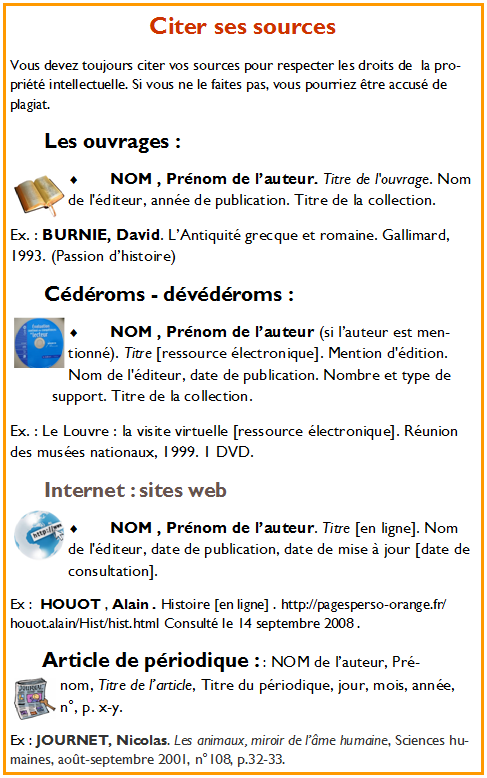 Citer ses sources

Vous devez toujours citer vos sources pour respecter les droits de la propriété intellectuelle. Si vous ne le faites pas, vous pourriez être accusé de plagiat.

Les ouvrages :

♦ NOM , Prénom de l'auteur. Titre de l'ouvrage. Nom de l'éditeur, année de publication. Titre de la collection.

Ex. : BURNIE, David. L'Antiquité grecque et romaine. Gallimard, 1993. (Passion d'histoire)

Cédéroms - dévédéroms :

♦ NOM , Prénom de l'auteur (si l'auteur est mentionné). Titre [ressource électronique]. Mention d'édition. Nom de l'éditeur, date de publication. Nombre et type de support. Titre de la collection.

Ex. : Le Louvre : la visite virtuelle [ressource électronique]. Réunion des musées nationaux, 1999. 1 DVD.

Internet : sites web

♦ NOM , Prénom de l'auteur. Titre [en ligne]. Nom de l'éditeur, date de publication, date de mise à jour [date de consultation].

Ex : HOUOT , Alain . Histoire [en ligne] . http://pagesperso-orange.fr/houot.alain/Hist/hist.html Consulté le 14 septembre 2008 .

Article de périodique : : NOM de l'auteur, Prénom, Titre de l'article, Titre du périodique, jour, mois, année, n°, p. x-y.

Ex : JOURNET, Nicolas. Les animaux, miroir de l'âme humaine, Sciences humaines, août-septembre 2001, n°108, p.32-33.